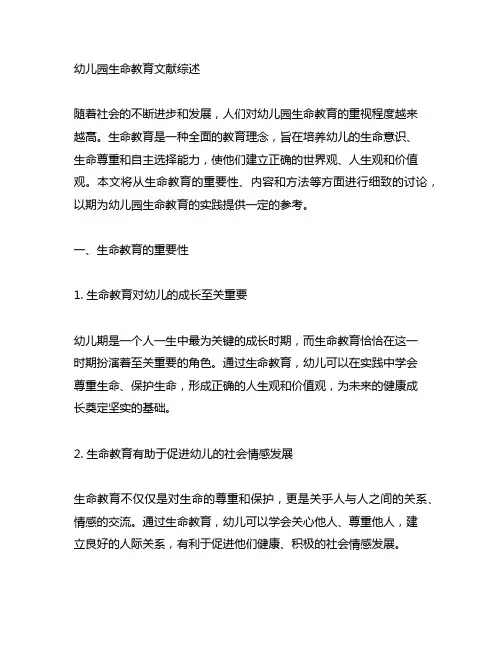 幼儿园生命教育文献综述

随着社会的不断进步和发展，人们对幼儿园生命教育的重视程度越来越高。生命教育是一种全面的教育理念，旨在培养幼儿的生命意识、生命尊重和自主选择能力，使他们建立正确的世界观、人生观和价值观。本文将从生命教育的重要性、内容和方法等方面进行细致的讨论，以期为幼儿园生命教育的实践提供一定的参考。

一、生命教育的重要性

1. 生命教育对幼儿的成长至关重要

幼儿期是一个人一生中最为关键的成长时期，而生命教育恰恰在这一时期扮演着至关重要的角色。通过生命教育，幼儿可以在实践中学会尊重生命、保护生命，形成正确的人生观和价值观，为未来的健康成长奠定坚实的基础。

2. 生命教育有助于促进幼儿的社会情感发展

生命教育不仅仅是对生命的尊重和保护，更是关乎人与人之间的关系、情感的交流。通过生命教育，幼儿可以学会关心他人、尊重他人，建立良好的人际关系，有利于促进他们健康、积极的社会情感发展。